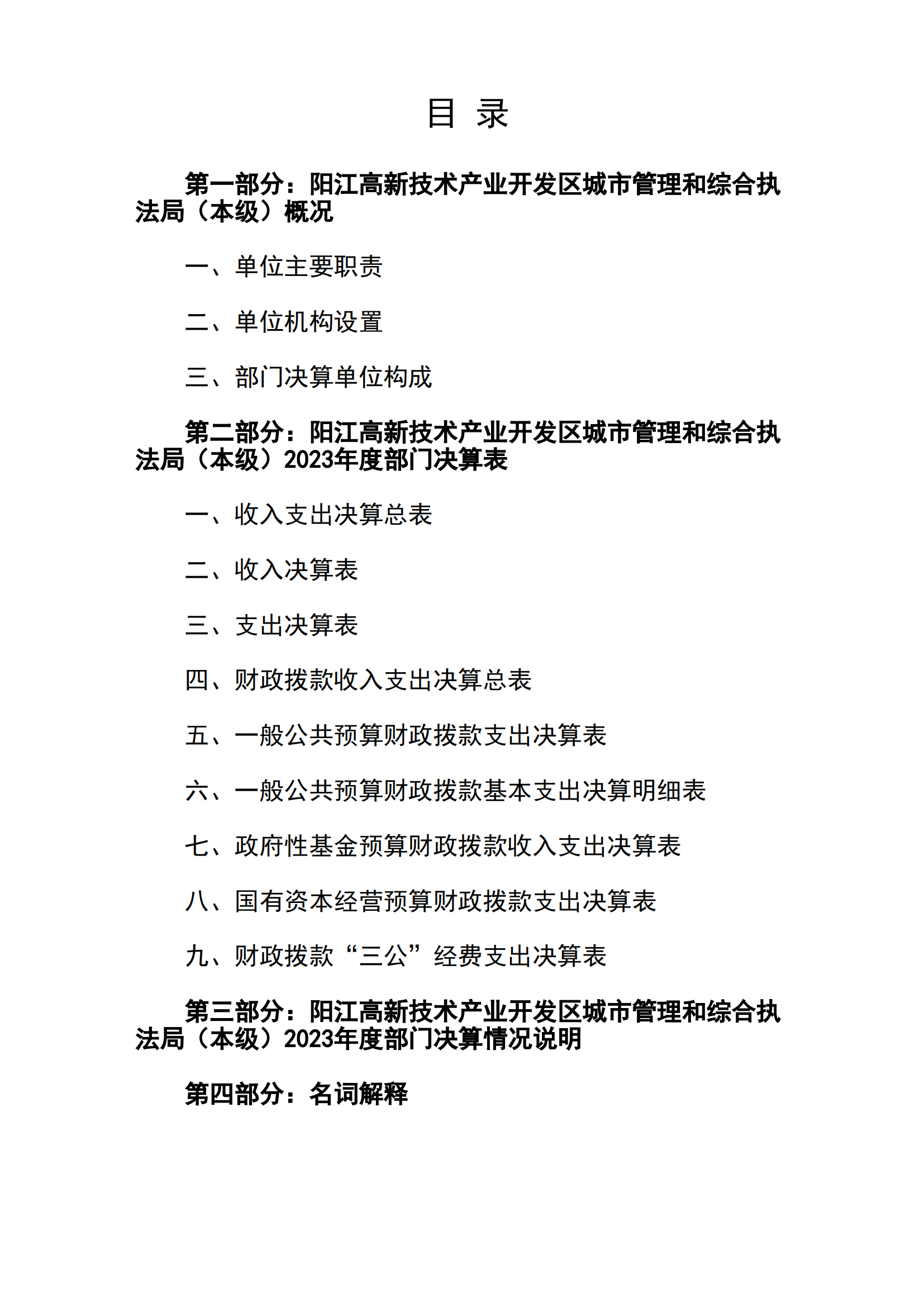 目 录

第一部分：阳江高新技术产业开发区城市管理和综合执法局（本级）概况

一、单位主要职责

二、单位机构设置

三、部门决算单位构成

第二部分：阳江高新技术产业开发区城市管理和综合执法局（本级）2023年度部门决算表

一、收入支出决算总表

二、收入决算表

三、支出决算表

四、财政拨款收入支出决算总表

五、一般公共预算财政拨款支出决算表

六、一般公共预算财政拨款基本支出决算明细表

七、政府性基金预算财政拨款收入支出决算表

八、国有资本经营预算财政拨款支出决算表

九、财政拨款“三公”经费支出决算表

第三部分：阳江高新技术产业开发区城市管理和综合执法局（本级）2023年度部门决算情况说明

第四部分：名词解释